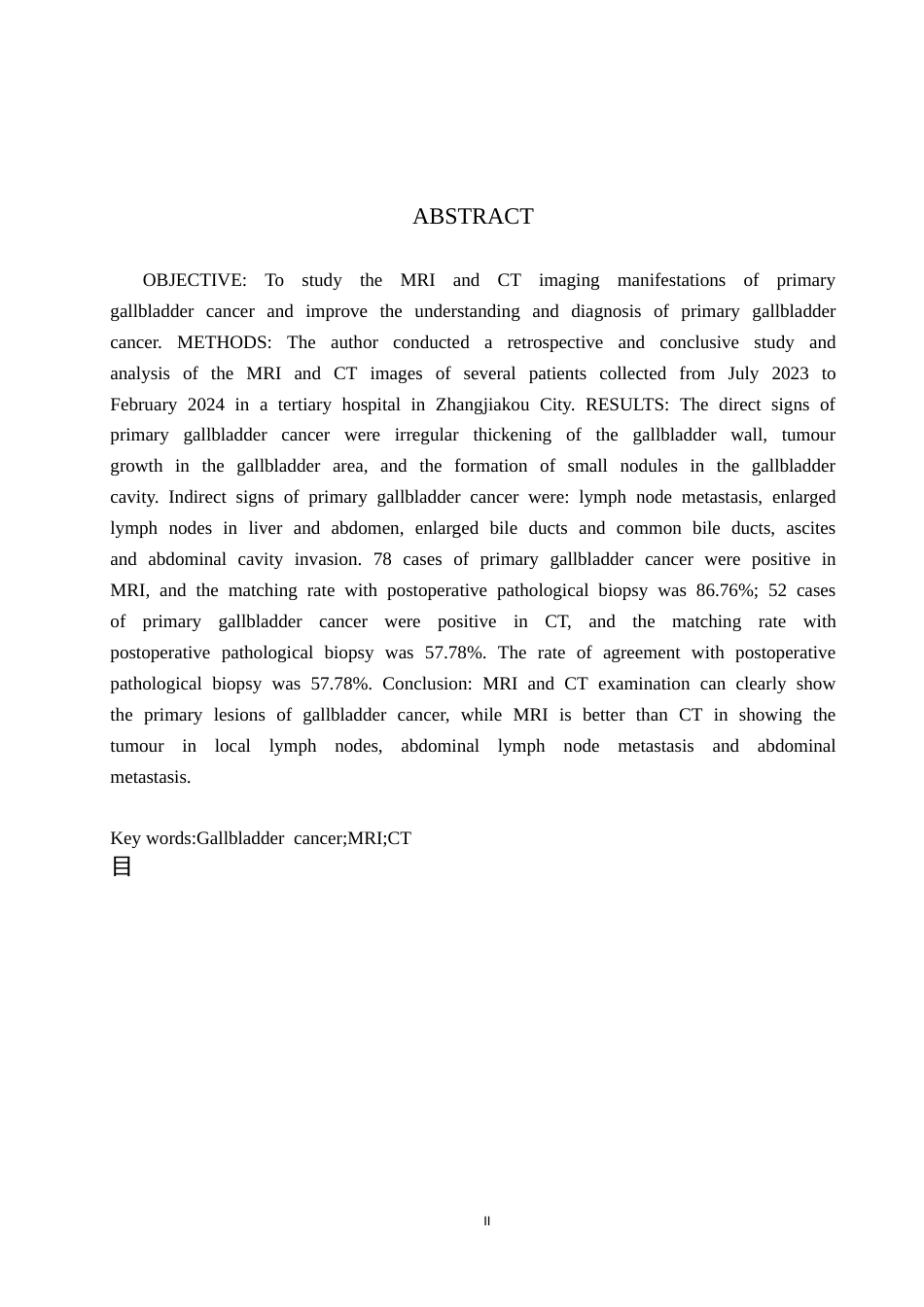 ABSTRACT

OBJECTIVE: To study the MRI and CT imaging manifestations of primary gallbladder cancer and improve the understanding and diagnosis of primary gallbladder cancer. METHODS: The author conducted a retrospective and conclusive study and analysis of the MRI and CT images of several patients collected from July 2023 to February 2024 in a tertiary hospital in Zhangjiakou City. RESULTS: The direct signs of primary gallbladder cancer were irregular thickening of the gallbladder wall, tumour growth in the gallbladder area, and the formation of small nodules in the gallbladder cavity. Indirect signs of primary gallbladder cancer were: lymph node metastasis, enlarged lymph nodes in liver and abdomen, enlarged bile ducts and common bile ducts, ascites and abdominal cavity invasion. 78 cases of primary gallbladder cancer were positive in MRI, and the matching rate with postoperative pathological biopsy was 86.76%; 52 cases of primary gallbladder cancer were positive in CT, and the matching rate with postoperative pathological biopsy was 57.78%. The rate of agreement with postoperative pathological biopsy was 57.78%. Conclusion: MRI and CT examination can clearly show the primary lesions of gallbladder cancer, while MRI is better than CT in showing the tumour in local lymph nodes, abdominal lymph node metastasis and abdominal metastasis.

Key words:Gallbladder cancer;MRI;CT
目

II